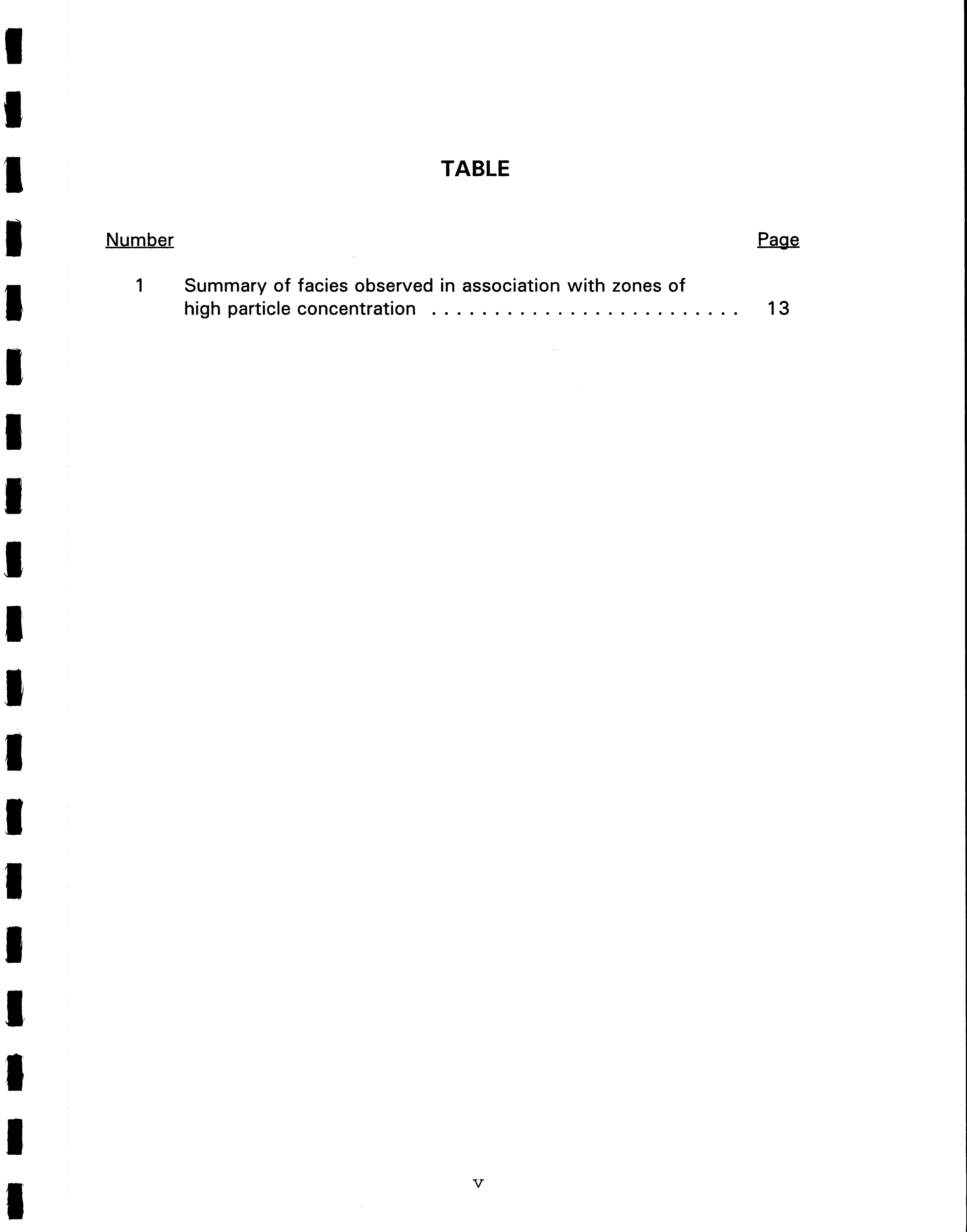 TABLE

Number Page

1 Summary of facies observed in association with zones of high particle concentration 13

v